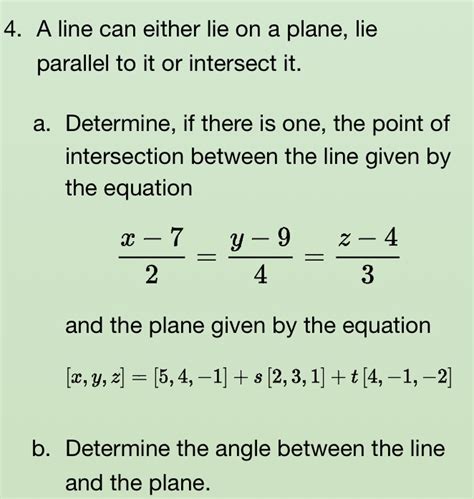 4. A line can either lie on a plane, lie parallel to it or intersect it.

a. Determine, if there is one, the point of intersection between the line given by the equation

$\frac{x-7}{2} = \frac{y-9}{4} = \frac{z-4}{3}$

and the plane given by the equation

$[x, y, z] = [5, 4, -1] + s\,[2, 3, 1] + t\,[4, -1, -2]$

b. Determine the angle between the line and the plane.